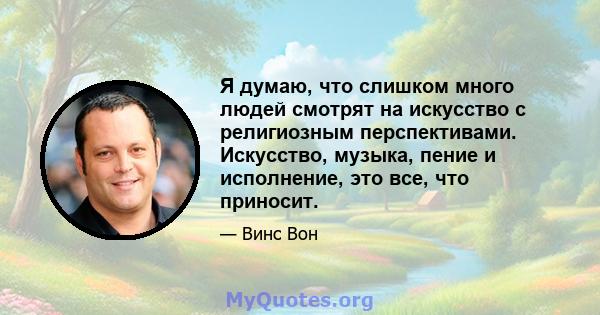 Я думаю, что слишком много людей смотрят на искусство с религиозным перспективами. Искусство, музыка, пение и исполнение, это все, что приносит.

— Винс Вон

MyQuotes.org